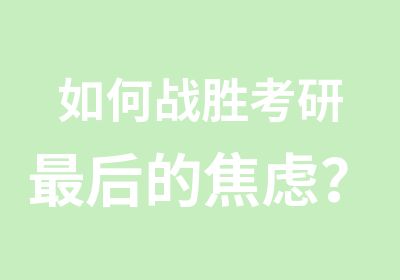 如何战胜考研
最后的焦虑？